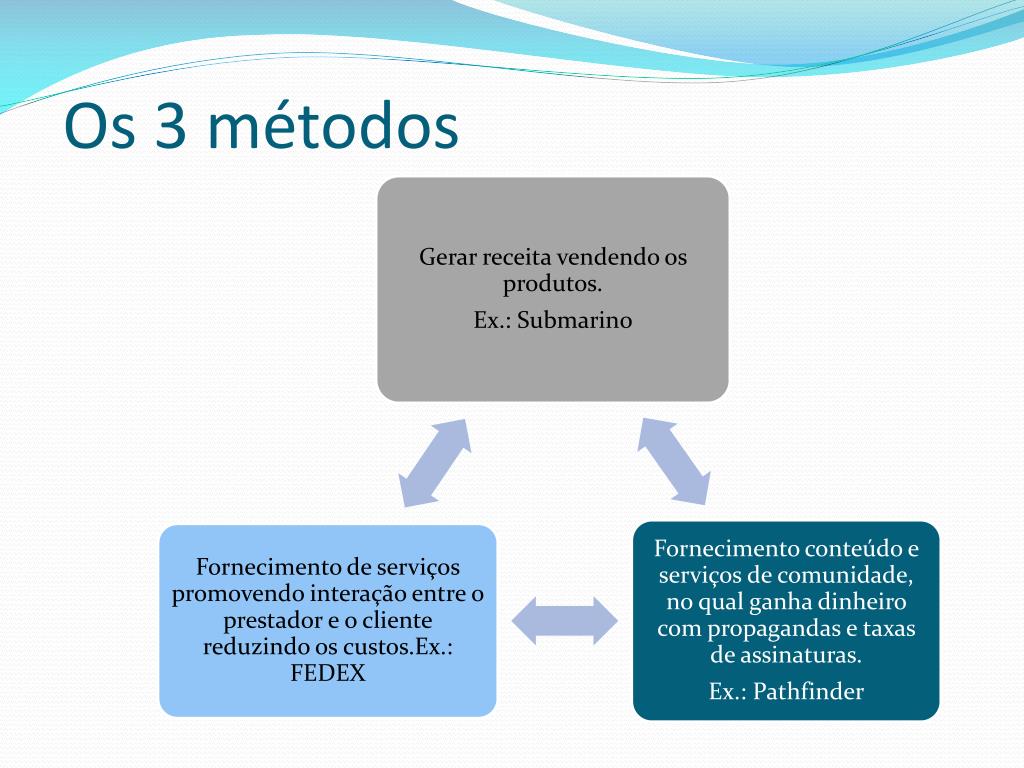 Os 3 métodos

Gerar receita vendendo os produtos.

Ex.: Submarino

Fornecimento de serviços promovendo interação entre o prestador e o cliente reduzindo os custos.Ex.: FEDEX

Fornecimento conteúdo e serviços de comunidade, no qual ganha dinheiro com propagandas e taxas de assinaturas.

Ex.: Pathfinder